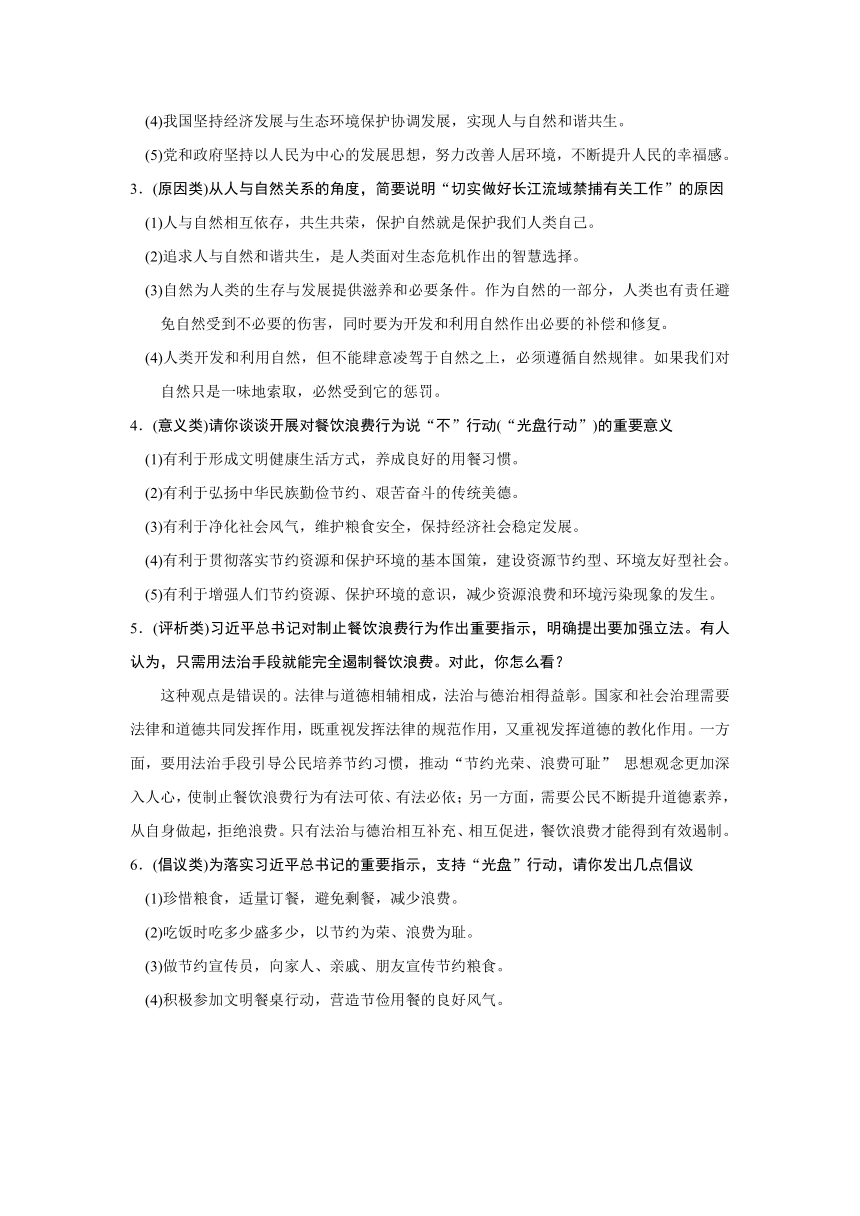 (4)我国坚持经济发展与生态环境保护协调发展，实现人与自然和谐共生。

(5)党和政府坚持以人民为中心的发展思想，努力改善人居环境，不断提升人民的幸福感。

3．(原因类)从人与自然关系的角度，简要说明“切实做好长江流域禁捕有关工作”的原因

(1)人与自然相互依存，共生共荣，保护自然就是保护我们人类自己。

(2)追求人与自然和谐共生，是人类面对生态危机作出的智慧选择。

(3)自然为人类的生存与发展提供滋养和必要条件。作为自然的一部分，人类也有责任避免自然受到不必要的伤害，同时要为开发和利用自然作出必要的补偿和修复。

(4)人类开发和利用自然，但不能肆意凌驾于自然之上，必须遵循自然规律。如果我们对自然只是一味地索取，必然受到它的惩罚。

4．(意义类)请你谈谈开展对餐饮浪费行为说“不”行动(“光盘行动”)的重要意义

(1)有利于形成文明健康生活方式，养成良好的用餐习惯。

(2)有利于弘扬中华民族勤俭节约、艰苦奋斗的传统美德。

(3)有利于净化社会风气，维护粮食安全，保持经济社会稳定发展。

(4)有利于贯彻落实节约资源和保护环境的基本国策，建设资源节约型、环境友好型社会。

(5)有利于增强人们节约资源、保护环境的意识，减少资源浪费和环境污染现象的发生。

5．(评析类)习近平总书记对制止餐饮浪费行为作出重要指示，明确提出要加强立法。有人认为，只需用法治手段就能完全遏制餐饮浪费。对此，你怎么看？

这种观点是错误的。法律与道德相辅相成，法治与德治相得益彰。国家和社会治理需要法律和道德共同发挥作用，既重视发挥法律的规范作用，又重视发挥道德的教化作用。一方面，要用法治手段引导公民培养节约习惯，推动“节约光荣、浪费可耻” 思想观念更加深入人心，使制止餐饮浪费行为有法可依、有法必依；另一方面，需要公民不断提升道德素养，从自身做起，拒绝浪费。只有法治与德治相互补充、相互促进，餐饮浪费才能得到有效遏制。

6．(倡议类)为落实习近平总书记的重要指示，支持“光盘”行动，请你发出几点倡议

(1)珍惜粮食，适量订餐，避免剩餐，减少浪费。

(2)吃饭时吃多少盛多少，以节约为荣、浪费为耻。

(3)做节约宣传员，向家人、亲戚、朋友宣传节约粮食。

(4)积极参加文明餐桌行动，营造节俭用餐的良好风气。